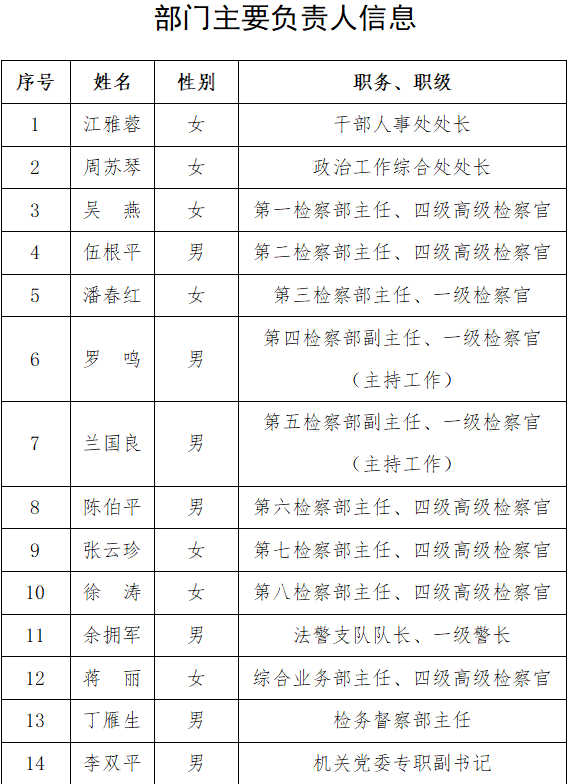 部门主要负责人信息

| 序号 | 姓名 | 性别 | 职务、职级 |
|---|---|---|---|
| 1 | 江雅蓉 | 女 | 干部人事处处长 |
| 2 | 周苏琴 | 女 | 政治工作综合处处长 |
| 3 | 吴　燕 | 女 | 第一检察部主任、四级高级检察官 |
| 4 | 伍根平 | 男 | 第二检察部主任、四级高级检察官 |
| 5 | 潘春红 | 女 | 第三检察部主任、一级检察官 |
| 6 | 罗　鸣 | 男 | 第四检察部副主任、一级检察官（主持工作） |
| 7 | 兰国良 | 男 | 第五检察部副主任、一级检察官（主持工作） |
| 8 | 陈伯平 | 男 | 第六检察部主任、四级高级检察官 |
| 9 | 张云珍 | 女 | 第七检察部主任、四级高级检察官 |
| 10 | 徐　涛 | 女 | 第八检察部主任、四级高级检察官 |
| 11 | 余拥军 | 男 | 法警支队队长、一级警长 |
| 12 | 蒋　丽 | 女 | 综合业务部主任、四级高级检察官 |
| 13 | 丁雁生 | 男 | 检务督察部主任 |
| 14 | 李双平 | 男 | 机关党委专职副书记 |